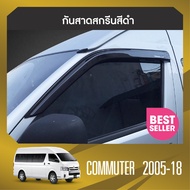 กันสาดสกรีนสีดำ

BEST SELLER

COMMUTER 2005-18